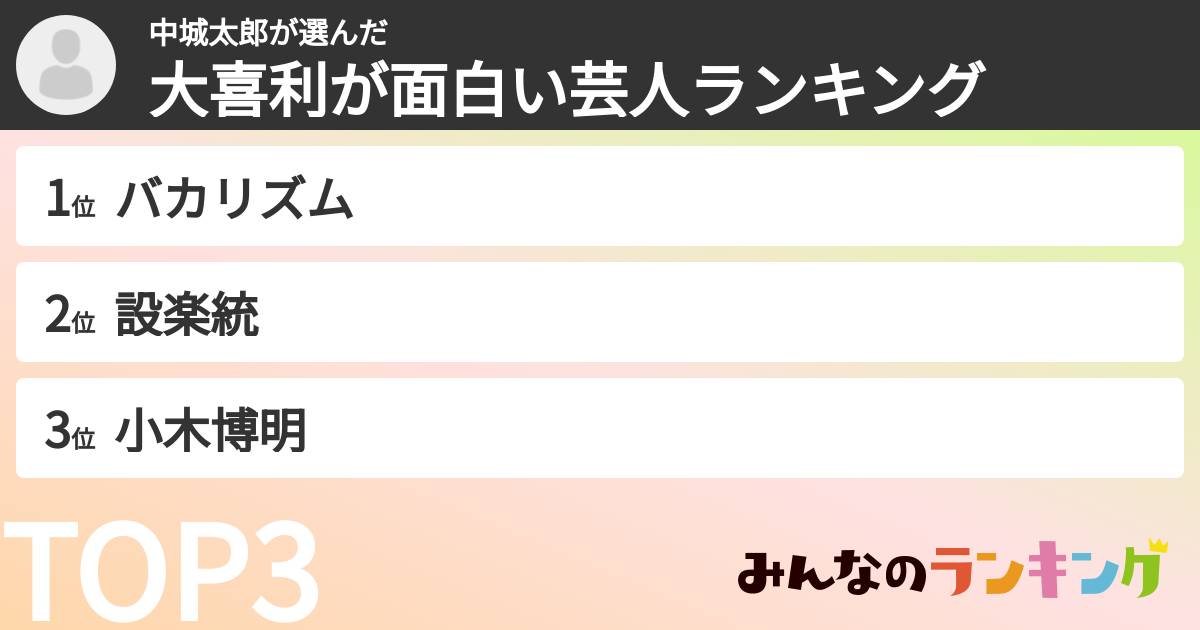 中城太郎が選んだ
大喜利が面白い芸人ランキング

1位 バカリズム

2位 設楽統

3位 小木博明

TOP3

みんなのランキング